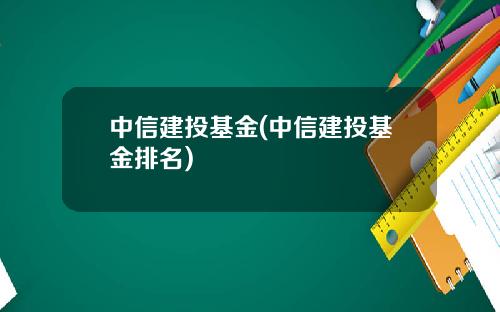 中信建投基金(中信建投基金排名)